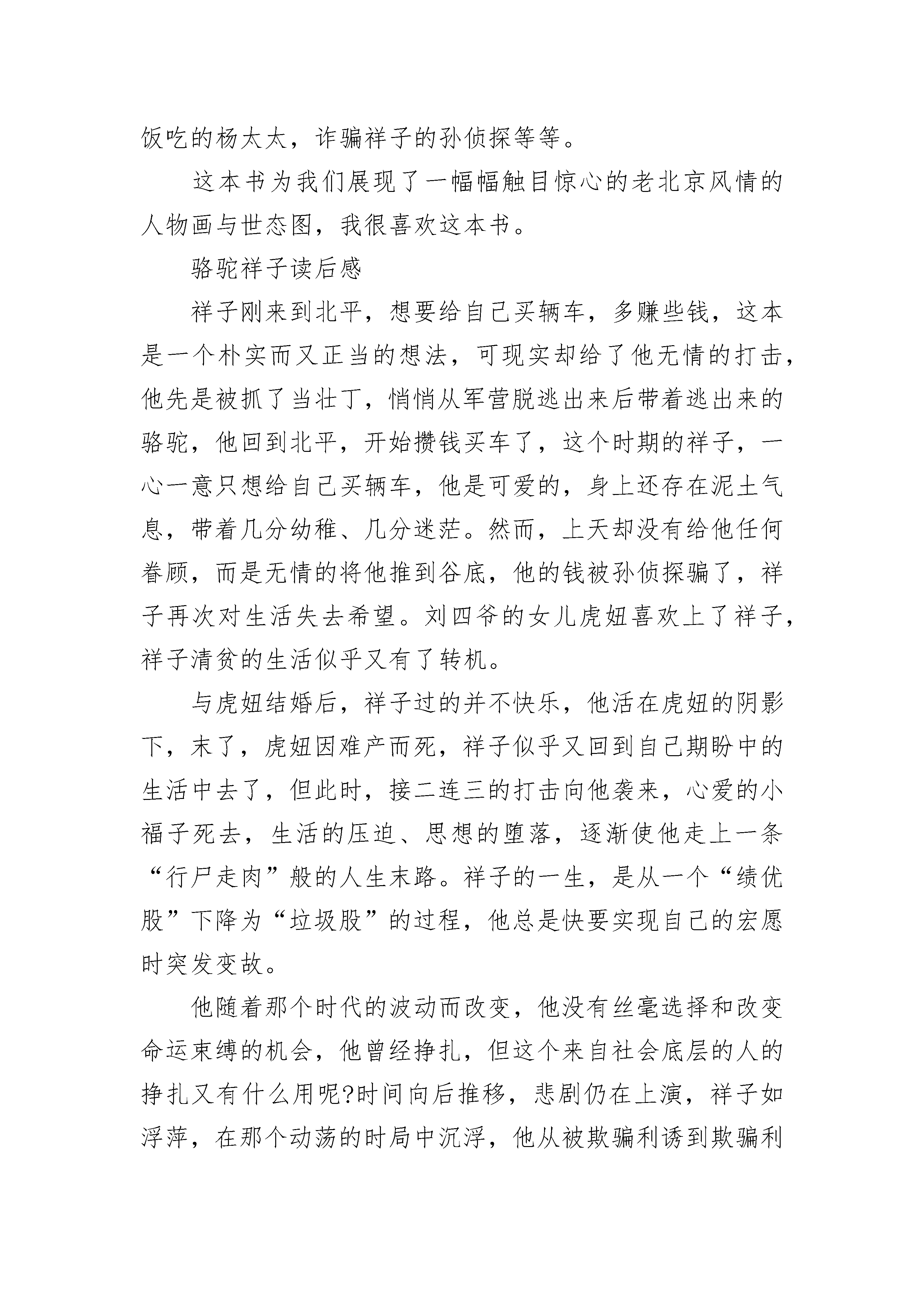 饭吃的杨太太，诈骗祥子的孙侦探等等。

这本书为我们展现了一幅幅触目惊心的老北京风情的人物画与世态图，我很喜欢这本书。

骆驼祥子读后感

祥子刚来到北平，想要给自己买辆车，多赚些钱，这本是一个朴实而又正当的想法，可现实却给了他无情的打击，他先是被抓了当壮丁，悄悄从军营脱逃出来后带着逃出来的骆驼，他回到北平，开始攒钱买车了，这个时期的祥子，一心一意只想给自己买辆车，他是可爱的，身上还存在泥土气息，带着几分幼稚、几分迷茫。然而，上天却没有给他任何眷顾，而是无情的将他推到谷底，他的钱被孙侦探骗了，祥子再次对生活失去希望。刘四爷的女儿虎妞喜欢上了祥子，祥子清贫的生活似乎又有了转机。

与虎妞结婚后，祥子过的并不快乐，他活在虎妞的阴影下，末了，虎妞因难产而死，祥子似乎又回到自己期盼中的生活中去了，但此时，接二连三的打击向他袭来，心爱的小福子死去，生活的压迫、思想的堕落，逐渐使他走上一条“行尸走肉”般的人生末路。祥子的一生，是从一个“绩优股”下降为“垃圾股”的过程，他总是快要实现自己的宏愿时突发变故。

他随着那个时代的波动而改变，他没有丝毫选择和改变命运束缚的机会，他曾经挣扎，但这个来自社会底层的人的挣扎又有什么用呢?时间向后推移，悲剧仍在上演，祥子如浮萍，在那个动荡的时局中沉浮，他从被欺骗利诱到欺骗利